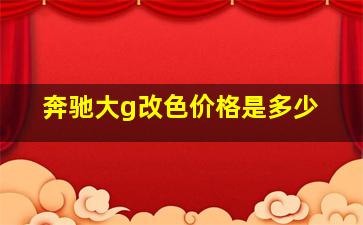 奔驰大g改色价格是多少